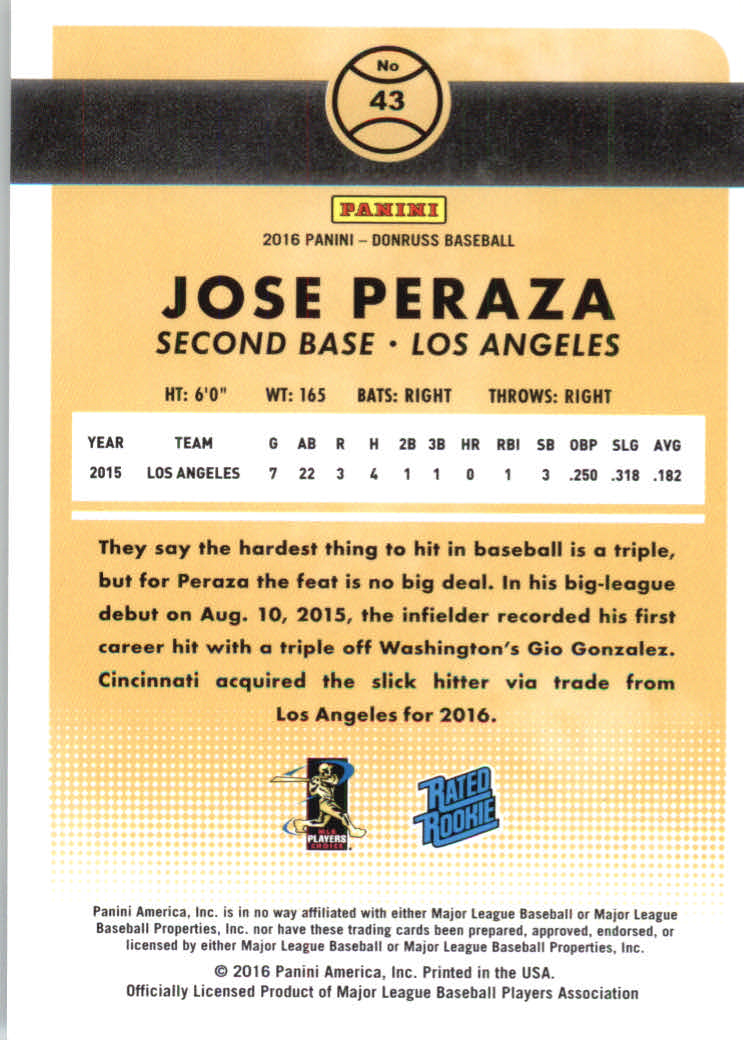 No
43

PANINI
2016 PANINI – DONRUSS BASEBALL

JOSE PERAZA
SECOND BASE · LOS ANGELES

HT: 6'0" WT: 165 BATS: RIGHT THROWS: RIGHT

| YEAR | TEAM | G | AB | R | H | 2B | 3B | HR | RBI | SB | OBP | SLG | AVG |
|---|---|---|---|---|---|---|---|---|---|---|---|---|---|
| 2015 | LOS ANGELES | 7 | 22 | 3 | 4 | 1 | 1 | 0 | 1 | 3 | .250 | .318 | .182 |

They say the hardest thing to hit in baseball is a triple, but for Peraza the feat is no big deal. In his big-league debut on Aug. 10, 2015, the infielder recorded his first career hit with a triple off Washington's Gio Gonzalez. Cincinnati acquired the slick hitter via trade from Los Angeles for 2016.

MLB PLAYERS CHOICE

RATED ROOKIE

Panini America, Inc. is in no way affiliated with either Major League Baseball or Major League Baseball Properties, Inc. nor have these trading cards been prepared, approved, endorsed, or licensed by either Major League Baseball or Major League Baseball Properties, Inc.
© 2016 Panini America, Inc. Printed in the USA.
Officially Licensed Product of Major League Baseball Players Association